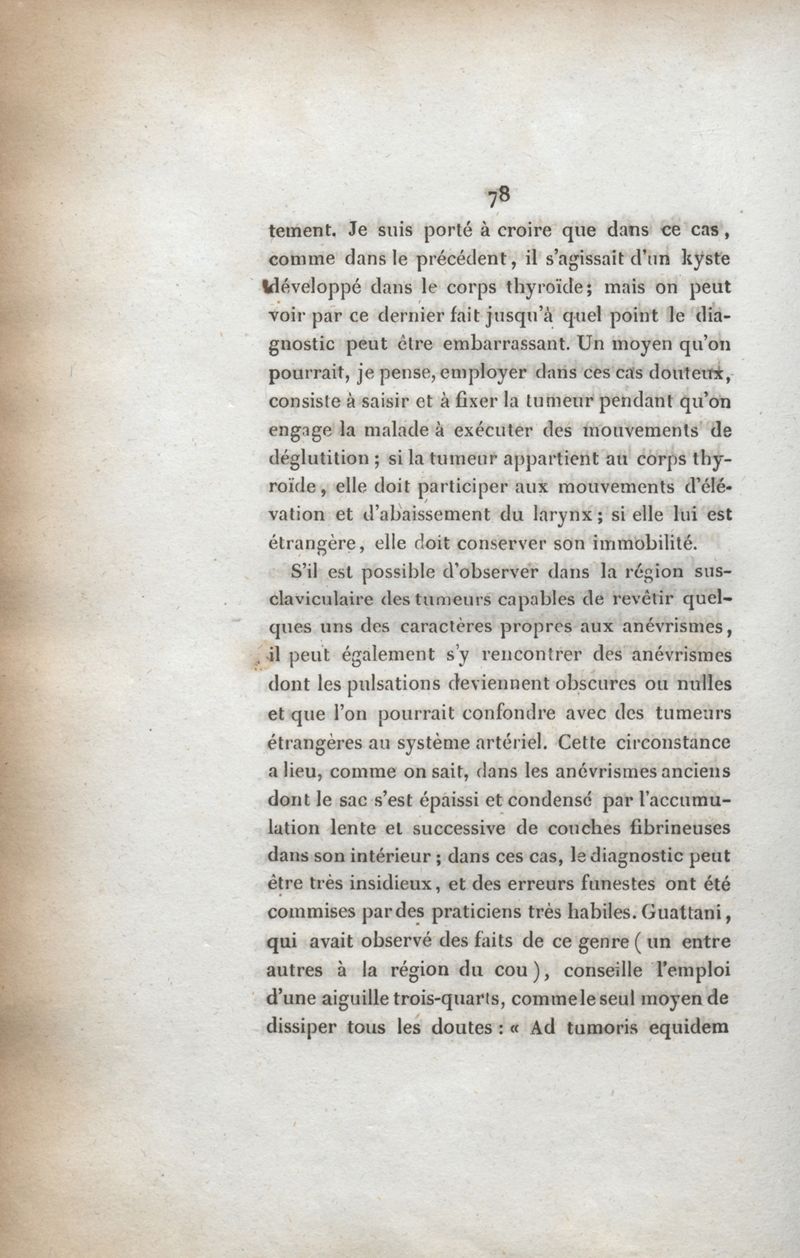 78

tement. Je suis porté à croire que dans ce cas, comme dans le précédent, il s'agissait d'un kyste développé dans le corps thyroïde; mais on peut voir par ce dernier fait jusqu'à quel point le diagnostic peut être embarrassant. Un moyen qu'on pourrait, je pense, employer dans ces cas douteux, consiste à saisir et à fixer la tumeur pendant qu'on engage la malade à exécuter des mouvements de déglutition ; si la tumeur appartient au corps thyroïde, elle doit participer aux mouvements d'élévation et d'abaissement du larynx ; si elle lui est étrangère, elle doit conserver son immobilité.

S'il est possible d'observer dans la région sus-claviculaire des tumeurs capables de revêtir quelques uns des caractères propres aux anévrismes, il peut également s'y rencontrer des anévrismes dont les pulsations deviennent obscures ou nulles et que l'on pourrait confondre avec des tumeurs étrangères au système artériel. Cette circonstance a lieu, comme on sait, dans les anévrismes anciens dont le sac s'est épaissi et condensé par l'accumulation lente et successive de couches fibrineuses dans son intérieur ; dans ces cas, le diagnostic peut être très insidieux, et des erreurs funestes ont été commises par des praticiens très habiles. Guattani, qui avait observé des faits de ce genre ( un entre autres à la région du cou ), conseille l'emploi d'une aiguille trois-quarts, comme le seul moyen de dissiper tous les doutes : « Ad tumoris equidem